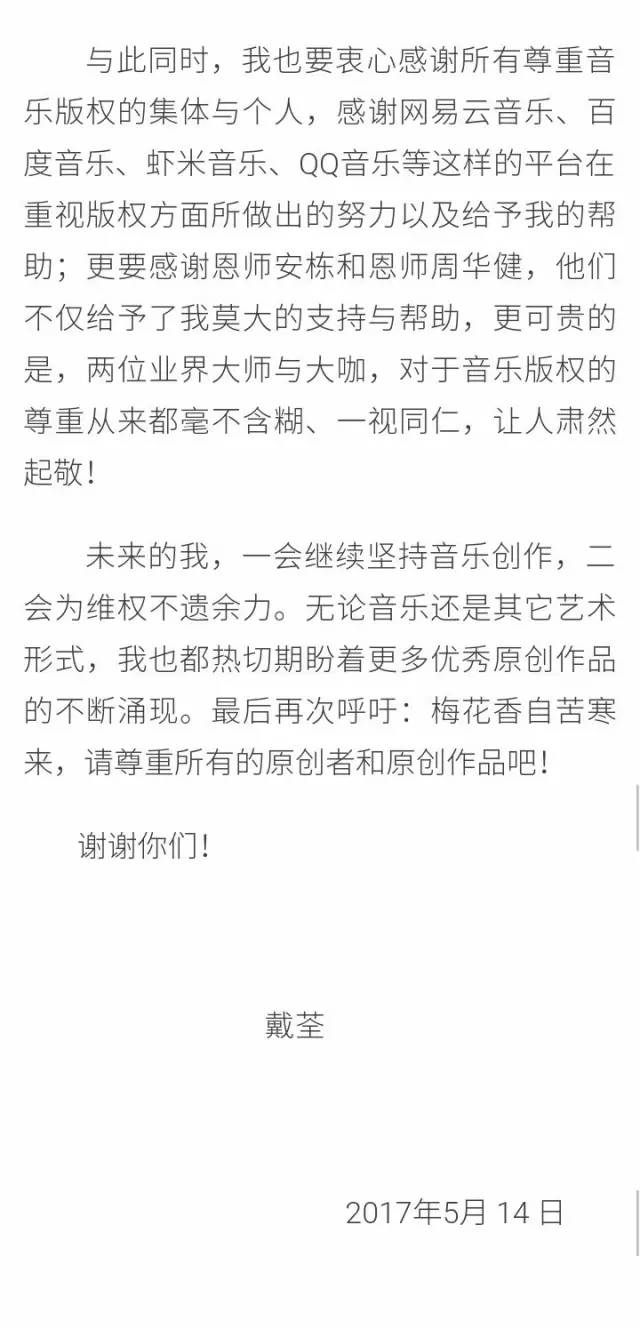 与此同时，我也要衷心感谢所有尊重音乐版权的集体与个人，感谢网易云音乐、百度音乐、虾米音乐、QQ音乐等这样的平台在重视版权方面所做出的努力以及给予我的帮助；更要感谢恩师安栋和恩师周华健，他们不仅给予了我莫大的支持与帮助，更可贵的是，两位业界大师与大咖，对于音乐版权的尊重从来都毫不含糊、一视同仁，让人肃然起敬！

未来的我，一会继续坚持音乐创作，二会为维权不遗余力。无论音乐还是其它艺术形式，我也都热切期盼着更多优秀原创作品的不断涌现。最后再次呼吁：梅花香自苦寒来，请尊重所有的原创者和原创作品吧！

谢谢你们！

戴荃

2017年5月 14 日